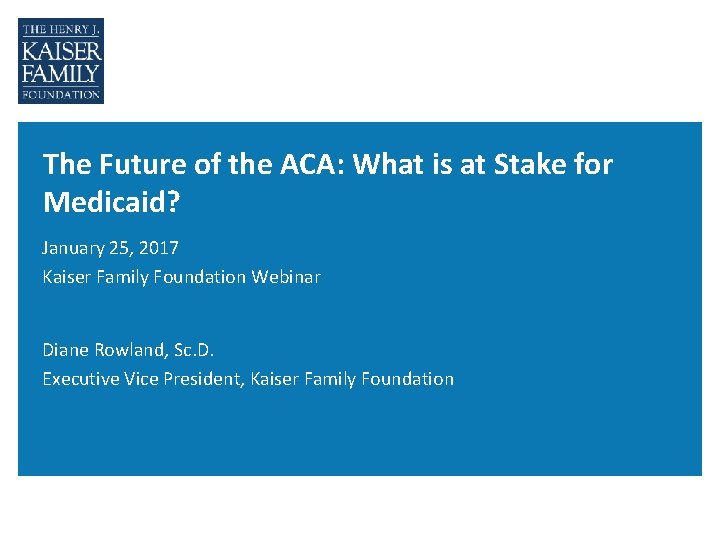 THE HENRY J.
KAISER
FAMILY
FOUNDATION

The Future of the ACA: What is at Stake for Medicaid?

January 25, 2017
Kaiser Family Foundation Webinar

Diane Rowland, Sc.D.
Executive Vice President, Kaiser Family Foundation